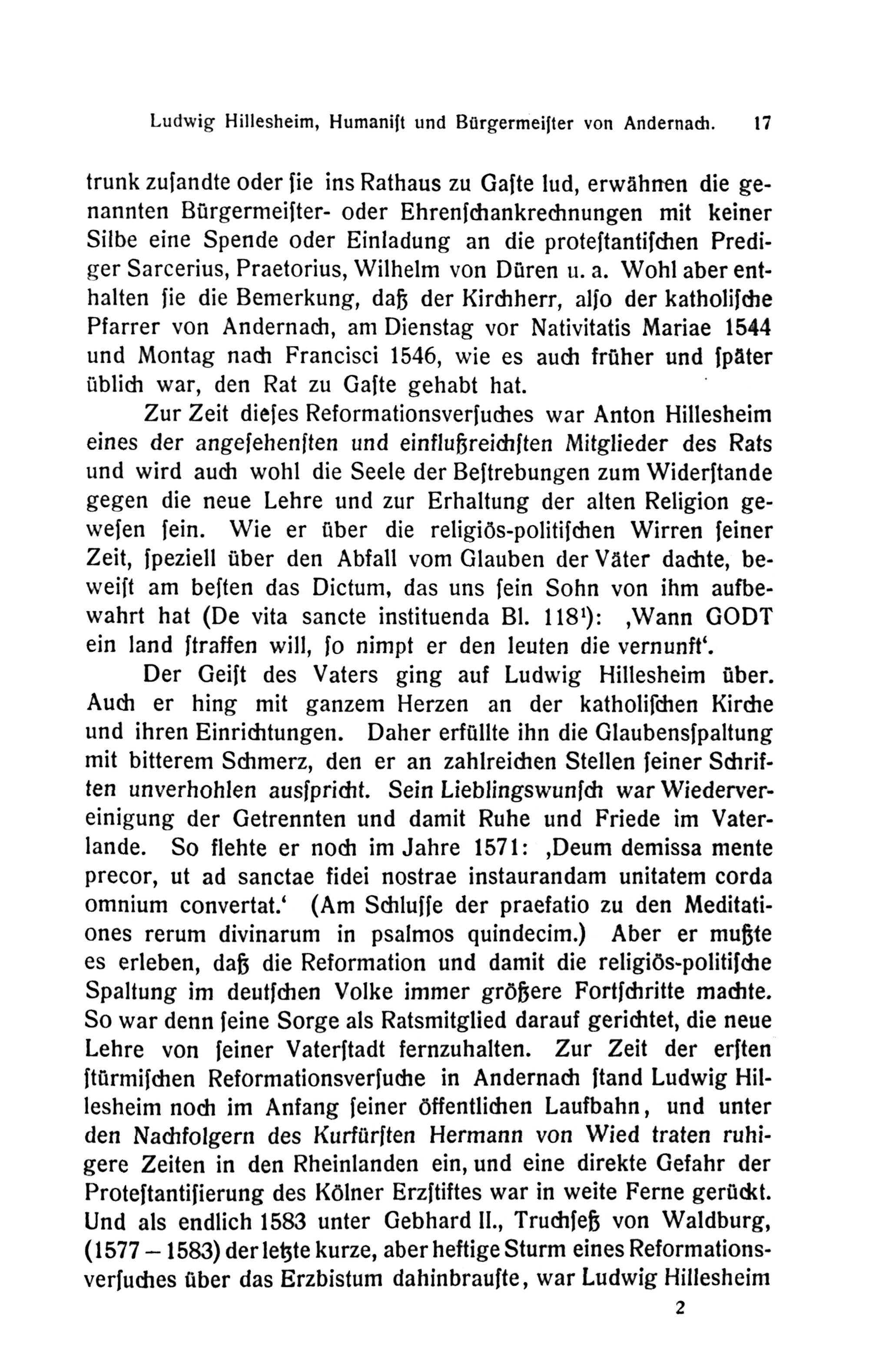 Ludwig Hillesheim, Humanist und Bürgermeister von Andernach. 17

trunk zusandte oder sie ins Rathaus zu Gaste lud, erwähnen die genannten Bürgermeister- oder Ehrenschankrechnungen mit keiner Silbe eine Spende oder Einladung an die protestantischen Prediger Sarcerius, Praetorius, Wilhelm von Düren u. a. Wohl aber enthalten sie die Bemerkung, daß der Kirchherr, also der katholische Pfarrer von Andernach, am Dienstag vor Nativitatis Mariae 1544 und Montag nach Francisci 1546, wie es auch früher und später üblich war, den Rat zu Gaste gehabt hat.

Zur Zeit dieses Reformationsversuches war Anton Hillesheim eines der angesehensten und einflußreichsten Mitglieder des Rats und wird auch wohl die Seele der Bestrebungen zum Widerstande gegen die neue Lehre und zur Erhaltung der alten Religion gewesen sein. Wie er über die religiös-politischen Wirren seiner Zeit, speziell über den Abfall vom Glauben der Väter dachte, beweist am besten das Dictum, das uns sein Sohn von ihm aufbewahrt hat (De vita sancte instituenda Bl. 118¹): ‚Wann GODT ein land straffen will, so nimpt er den leuten die vernunft‘.

Der Geist des Vaters ging auf Ludwig Hillesheim über. Auch er hing mit ganzem Herzen an der katholischen Kirche und ihren Einrichtungen. Daher erfüllte ihn die Glaubensspaltung mit bitterem Schmerz, den er an zahlreichen Stellen seiner Schriften unverhohlen ausspricht. Sein Lieblingswunsch war Wiedervereinigung der Getrennten und damit Ruhe und Friede im Vaterlande. So flehte er noch im Jahre 1571: ‚Deum demissa mente precor, ut ad sanctae fidei nostrae instaurandam unitatem corda omnium convertat.‘ (Am Schlusse der praefatio zu den Meditationes rerum divinarum in psalmos quindecim.) Aber er mußte es erleben, daß die Reformation und damit die religiös-politische Spaltung im deutschen Volke immer größere Fortschritte machte. So war denn seine Sorge als Ratsmitglied darauf gerichtet, die neue Lehre von seiner Vaterstadt fernzuhalten. Zur Zeit der ersten stürmischen Reformationsversuche in Andernach stand Ludwig Hillesheim noch im Anfang seiner öffentlichen Laufbahn, und unter den Nachfolgern des Kurfürsten Hermann von Wied traten ruhigere Zeiten in den Rheinlanden ein, und eine direkte Gefahr der Protestantisierung des Kölner Erzstiftes war in weite Ferne gerückt. Und als endlich 1583 unter Gebhard II., Truchseß von Waldburg, (1577 – 1583) der letzte kurze, aber heftige Sturm eines Reformationsversuches über das Erzbistum dahinbrauste, war Ludwig Hillesheim

2